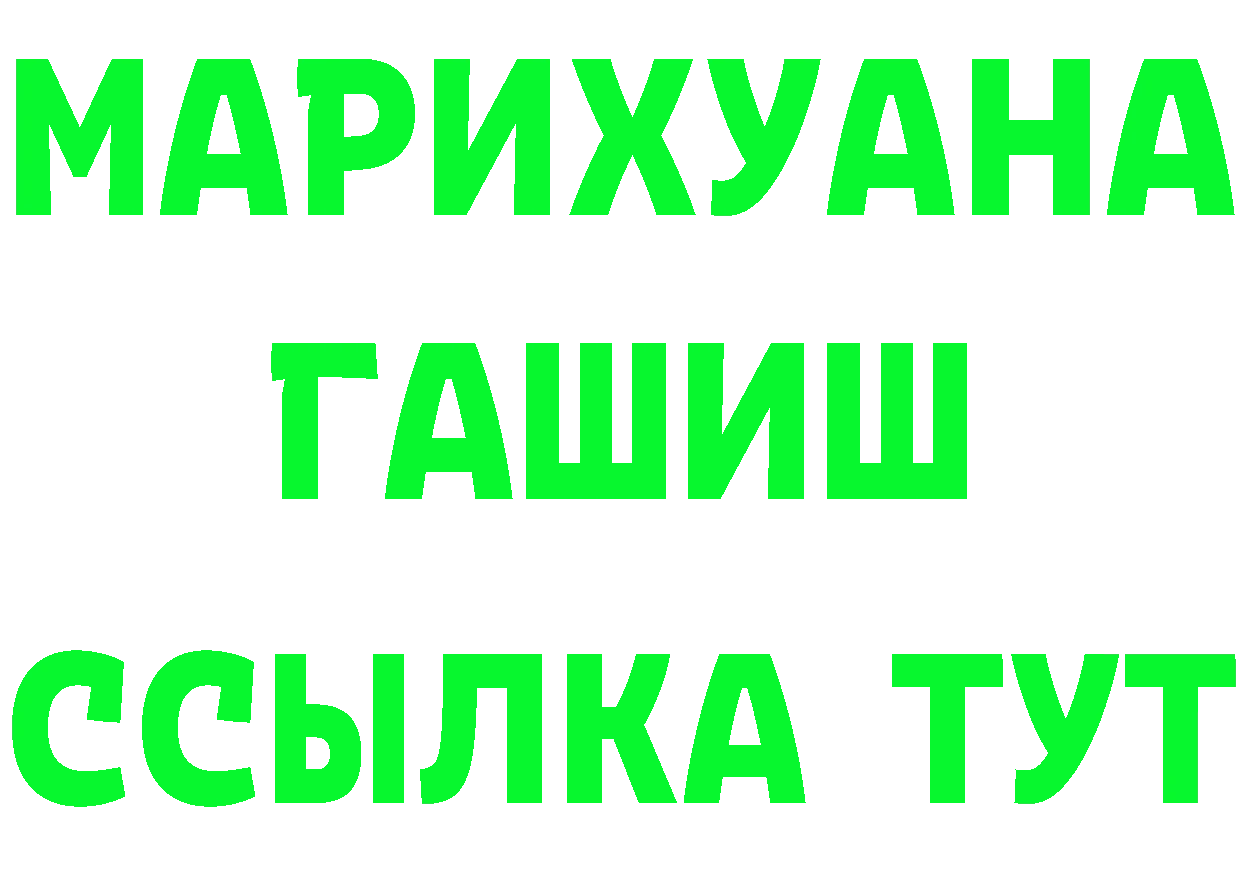 МАРИХУАНА
ГАШИШ
ССЫЛКА ТУТ